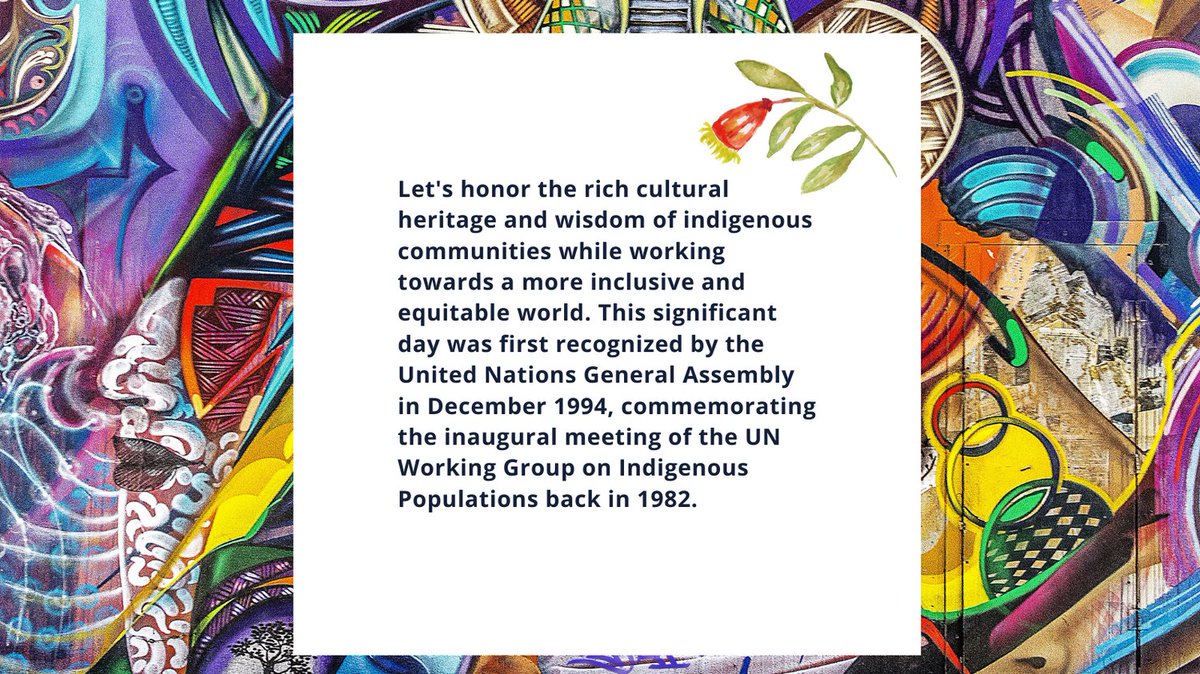 Let's honor the rich cultural heritage and wisdom of indigenous communities while working towards a more inclusive and equitable world. This significant day was first recognized by the United Nations General Assembly in December 1994, commemorating the inaugural meeting of the UN Working Group on Indigenous Populations back in 1982.